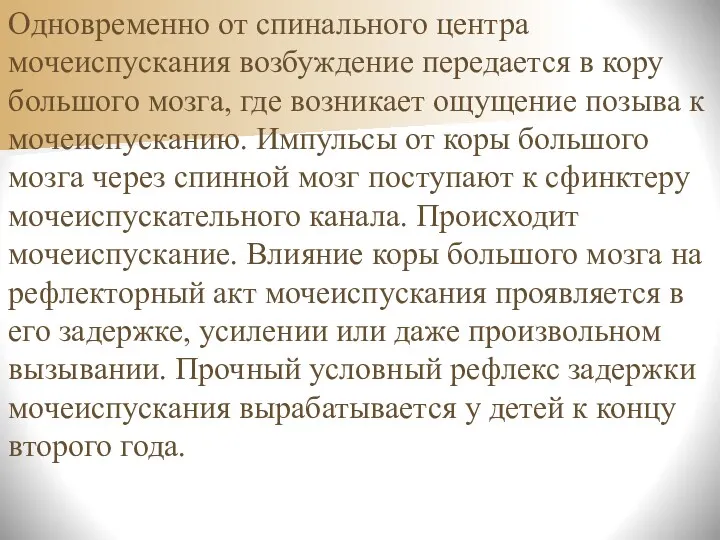 Одновременно от спинального центра мочеиспускания возбуждение передается в кору большого мозга, где возникает ощущение позыва к мочеиспусканию. Импульсы от коры большого мозга через спинной мозг поступают к сфинктеру мочеиспускательного канала. Происходит мочеиспускание. Влияние коры большого мозга на рефлекторный акт мочеиспускания проявляется в его задержке, усилении или даже произвольном вызывании. Прочный условный рефлекс задержки мочеиспускания вырабатывается у детей к концу второго года.